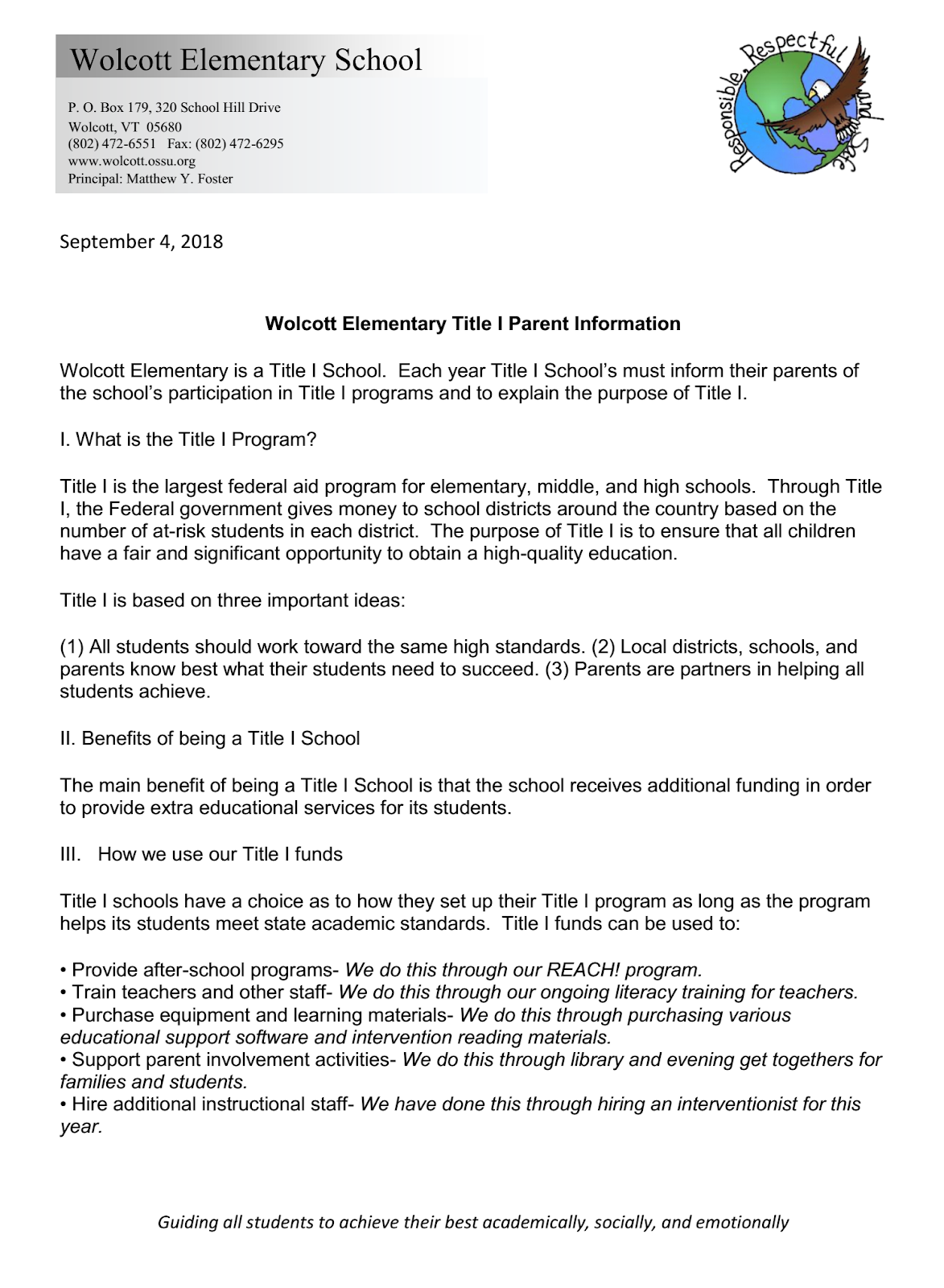 Wolcott Elementary School

P. O. Box 179, 320 School Hill Drive
Wolcott, VT 05680
(802) 472-6551 Fax: (802) 472-6295
www.wolcott.ossu.org
Principal: Matthew Y. Foster

Responsible, Respectful and Safe

September 4, 2018

Wolcott Elementary Title I Parent Information

Wolcott Elementary is a Title I School. Each year Title I School's must inform their parents of the school's participation in Title I programs and to explain the purpose of Title I.

I. What is the Title I Program?

Title I is the largest federal aid program for elementary, middle, and high schools. Through Title I, the Federal government gives money to school districts around the country based on the number of at-risk students in each district. The purpose of Title I is to ensure that all children have a fair and significant opportunity to obtain a high-quality education.

Title I is based on three important ideas:

(1) All students should work toward the same high standards. (2) Local districts, schools, and parents know best what their students need to succeed. (3) Parents are partners in helping all students achieve.

II. Benefits of being a Title I School

The main benefit of being a Title I School is that the school receives additional funding in order to provide extra educational services for its students.

III. How we use our Title I funds

Title I schools have a choice as to how they set up their Title I program as long as the program helps its students meet state academic standards. Title I funds can be used to:

• Provide after-school programs- We do this through our REACH! program.
• Train teachers and other staff- We do this through our ongoing literacy training for teachers.
• Purchase equipment and learning materials- We do this through purchasing various educational support software and intervention reading materials.
• Support parent involvement activities- We do this through library and evening get togethers for families and students.
• Hire additional instructional staff- We have done this through hiring an interventionist for this year.

Guiding all students to achieve their best academically, socially, and emotionally